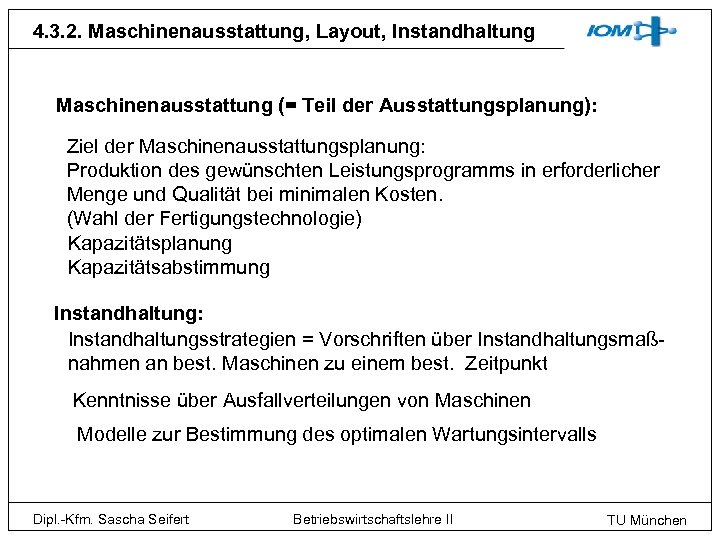 4.3.2. Maschinenausstattung, Layout, Instandhaltung

IOM

Maschinenausstattung (= Teil der Ausstattungsplanung):

Ziel der Maschinenausstattungsplanung:
Produktion des gewünschten Leistungsprogramms in erforderlicher Menge und Qualität bei minimalen Kosten.
(Wahl der Fertigungstechnologie)
Kapazitätsplanung
Kapazitätsabstimmung

Instandhaltung:
Instandhaltungsstrategien = Vorschriften über Instandhaltungsmaßnahmen an best. Maschinen zu einem best. Zeitpunkt

Kenntnisse über Ausfallverteilungen von Maschinen

Modelle zur Bestimmung des optimalen Wartungsintervalls

Dipl.-Kfm. Sascha Seifert

Betriebswirtschaftslehre II

TU München